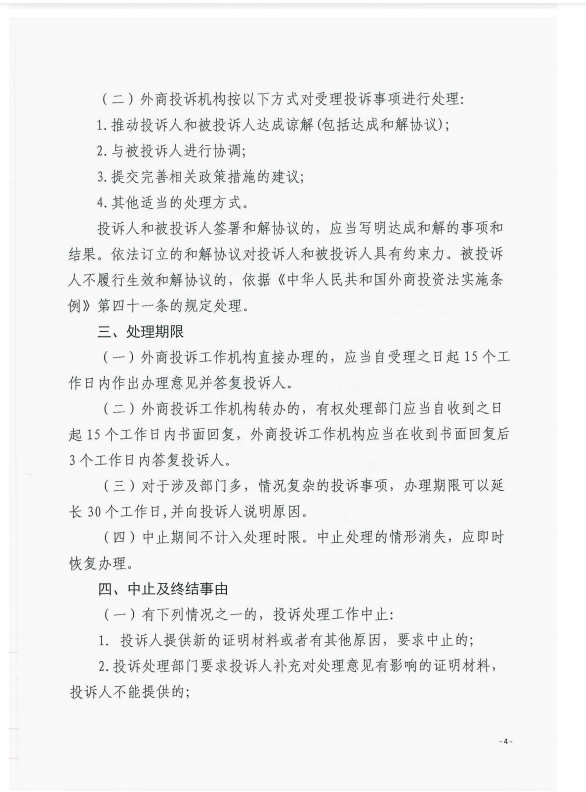 （二）外商投诉机构按以下方式对受理投诉事项进行处理：

1.推动投诉人和被投诉人达成谅解（包括达成和解协议）；

2.与被投诉人进行协调；

3.提交完善相关政策措施的建议；

4.其他适当的处理方式。

投诉人和被投诉人签署和解协议的，应当写明达成和解的事项和结果。依法订立的和解协议对投诉人和被投诉人具有约束力。被投诉人不履行生效和解协议的，依据《中华人民共和国外商投资法实施条例》第四十一条的规定处理。

三、处理期限

（一）外商投诉工作机构直接办理的，应当自受理之日起15个工作日内作出办理意见并答复投诉人。

（二）外商投诉工作机构转办的，有权处理部门应当自收到之日起15个工作日内书面回复，外商投诉工作机构应当在收到书面回复后3个工作日内答复投诉人。

（三）对于涉及部门多，情况复杂的投诉事项，办理期限可以延长30个工作日，并向投诉人说明原因。

（四）中止期间不计入处理时限。中止处理的情形消失，应即时恢复办理。

四、中止及终结事由

（一）有下列情况之一的，投诉处理工作中止：

1. 投诉人提供新的证明材料或者有其他原因，要求中止的；

2.投诉处理部门要求投诉人补充对处理意见有影响的证明材料，投诉人不能提供的；

-4-